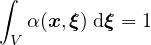 $\int_V \alpha(\boldsymbol{x}, \boldsymbol{\xi}) \, \mathrm{d}\boldsymbol{\xi} = 1$